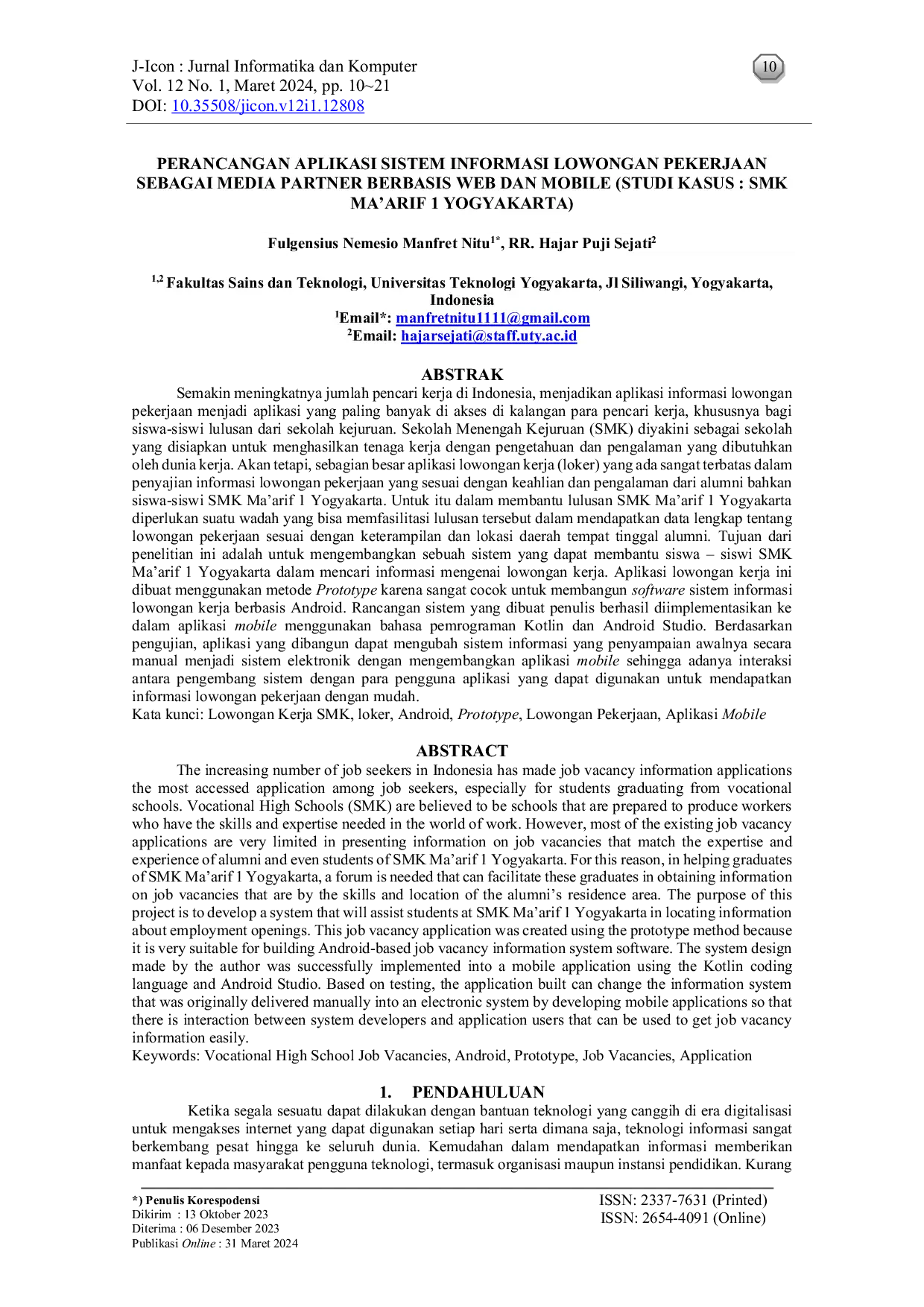 J-Icon : Jurnal Informatika dan Komputer
Vol. 12 No. 1, Maret 2024, pp. 10~21
DOI: 10.35508/jicon.v12i1.12808

10

PERANCANGAN APLIKASI SISTEM INFORMASI LOWONGAN PEKERJAAN SEBAGAI MEDIA PARTNER BERBASIS WEB DAN MOBILE (STUDI KASUS : SMK MA'ARIF 1 YOGYAKARTA)

Fulgensius Nemesio Manfret Nitu$^{1*}$, RR. Hajar Puji Sejati$^{2}$

$^{1,2}$ Fakultas Sains dan Teknologi, Universitas Teknologi Yogyakarta, Jl Siliwangi, Yogyakarta, Indonesia
$^{1}$Email*: manfretnitu1111@gmail.com
$^{2}$Email: hajarsejati@staff.uty.ac.id

ABSTRAK

Semakin meningkatnya jumlah pencari kerja di Indonesia, menjadikan aplikasi informasi lowongan pekerjaan menjadi aplikasi yang paling banyak di akses di kalangan para pencari kerja, khususnya bagi siswa-siswi lulusan dari sekolah kejuruan. Sekolah Menengah Kejuruan (SMK) diyakini sebagai sekolah yang disiapkan untuk menghasilkan tenaga kerja dengan pengetahuan dan pengalaman yang dibutuhkan oleh dunia kerja. Akan tetapi, sebagian besar aplikasi lowongan kerja (loker) yang ada sangat terbatas dalam penyajian informasi lowongan pekerjaan yang sesuai dengan keahlian dan pengalaman dari alumni bahkan siswa-siswi SMK Ma'arif 1 Yogyakarta. Untuk itu dalam membantu lulusan SMK Ma'arif 1 Yogyakarta diperlukan suatu wadah yang bisa memfasilitasi lulusan tersebut dalam mendapatkan data lengkap tentang lowongan pekerjaan sesuai dengan keterampilan dan lokasi daerah tempat tinggal alumni. Tujuan dari penelitian ini adalah untuk mengembangkan sebuah sistem yang dapat membantu siswa – siswi SMK Ma'arif 1 Yogyakarta dalam mencari informasi mengenai lowongan kerja. Aplikasi lowongan kerja ini dibuat menggunakan metode Prototype karena sangat cocok untuk membangun software sistem informasi lowongan kerja berbasis Android. Rancangan sistem yang dibuat penulis berhasil diimplementasikan ke dalam aplikasi mobile menggunakan bahasa pemrograman Kotlin dan Android Studio. Berdasarkan pengujian, aplikasi yang dibangun dapat mengubah sistem informasi yang penyampaian awalnya secara manual menjadi sistem elektronik dengan mengembangkan aplikasi mobile sehingga adanya interaksi antara pengembang sistem dengan para pengguna aplikasi yang dapat digunakan untuk mendapatkan informasi lowongan pekerjaan dengan mudah.
Kata kunci: Lowongan Kerja SMK, loker, Android, Prototype, Lowongan Pekerjaan, Aplikasi Mobile

ABSTRACT

The increasing number of job seekers in Indonesia has made job vacancy information applications the most accessed application among job seekers, especially for students graduating from vocational schools. Vocational High Schools (SMK) are believed to be schools that are prepared to produce workers who have the skills and expertise needed in the world of work. However, most of the existing job vacancy applications are very limited in presenting information on job vacancies that match the expertise and experience of alumni and even students of SMK Ma'arif 1 Yogyakarta. For this reason, in helping graduates of SMK Ma'arif 1 Yogyakarta, a forum is needed that can facilitate these graduates in obtaining information on job vacancies that are by the skills and location of the alumni's residence area. The purpose of this project is to develop a system that will assist students at SMK Ma'arif 1 Yogyakarta in locating information about employment openings. This job vacancy application was created using the prototype method because it is very suitable for building Android-based job vacancy information system software. The system design made by the author was successfully implemented into a mobile application using the Kotlin coding language and Android Studio. Based on testing, the application built can change the information system that was originally delivered manually into an electronic system by developing mobile applications so that there is interaction between system developers and application users that can be used to get job vacancy information easily.
Keywords: Vocational High School Job Vacancies, Android, Prototype, Job Vacancies, Application

1. PENDAHULUAN

Ketika segala sesuatu dapat dilakukan dengan bantuan teknologi yang canggih di era digitalisasi untuk mengakses internet yang dapat digunakan setiap hari serta dimana saja, teknologi informasi sangat berkembang pesat hingga ke seluruh dunia. Kemudahan dalam mendapatkan informasi memberikan manfaat kepada masyarakat pengguna teknologi, termasuk organisasi maupun instansi pendidikan. Kurang

*) Penulis Korespodensi
Dikirim : 13 Oktober 2023
Diterima : 06 Desember 2023
Publikasi Online : 31 Maret 2024

ISSN: 2337-7631 (Printed)
ISSN: 2654-4091 (Online)